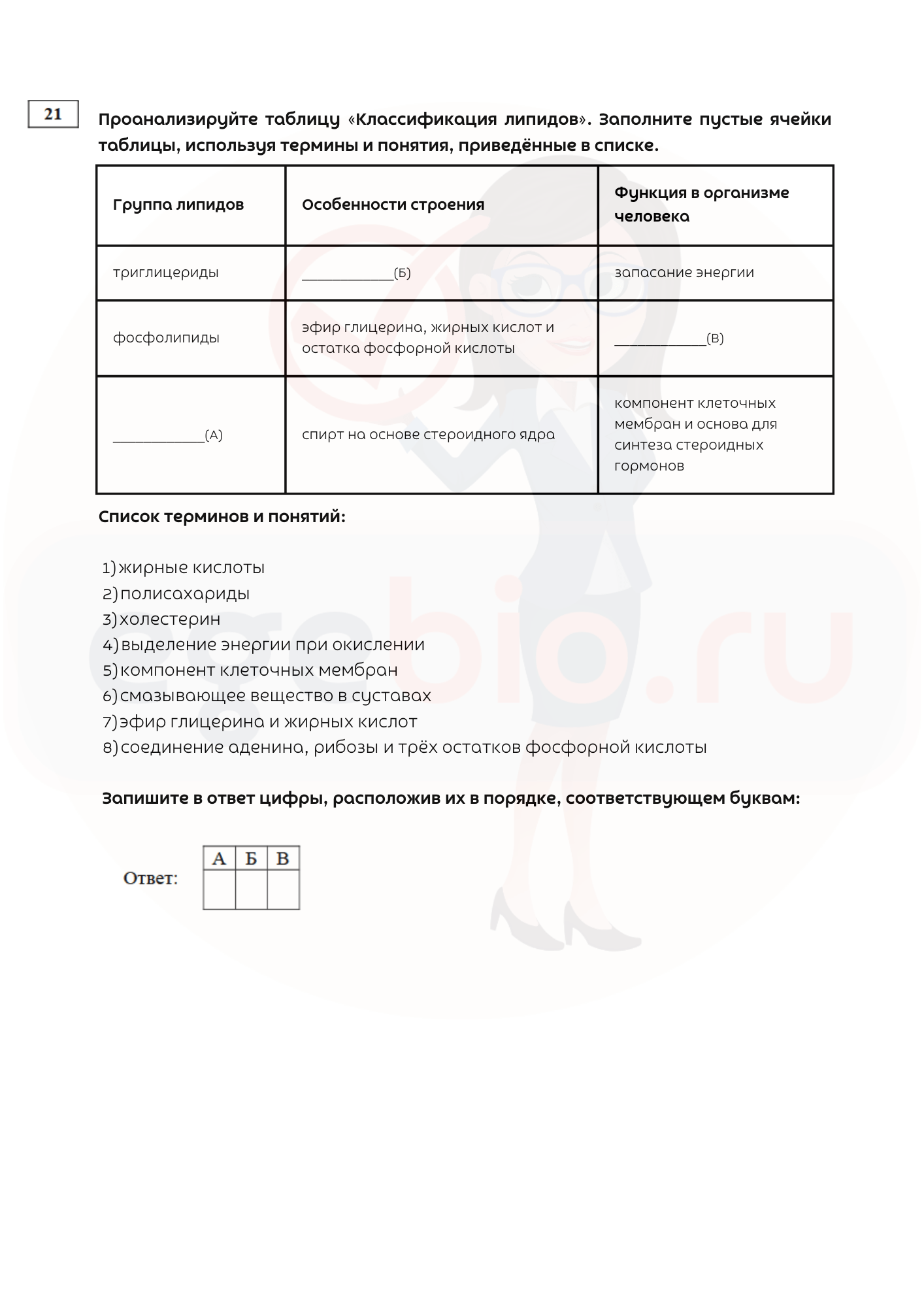 21

Проанализируйте таблицу «Классификация липидов». Заполните пустые ячейки таблицы, используя термины и понятия, приведённые в списке.

| Группа липидов | Особенности строения | Функция в организме человека |
|---|---|---|
| триглицериды | ____________(Б) | запасание энергии |
| фосфолипиды | эфир глицерина, жирных кислот и остатка фосфорной кислоты | ____________(В) |
| ____________(А) | спирт на основе стероидного ядра | компонент клеточных мембран и основа для синтеза стероидных гормонов |

Список терминов и понятий:

1) жирные кислоты
2) полисахариды
3) холестерин
4) выделение энергии при окислении
5) компонент клеточных мембран
6) смазывающее вещество в суставах
7) эфир глицерина и жирных кислот
8) соединение аденина, рибозы и трёх остатков фосфорной кислоты

Запишите в ответ цифры, расположив их в порядке, соответствующем буквам:

Ответ:

| А | Б | В |
|---|---|---|
| | | |

egebio.ru